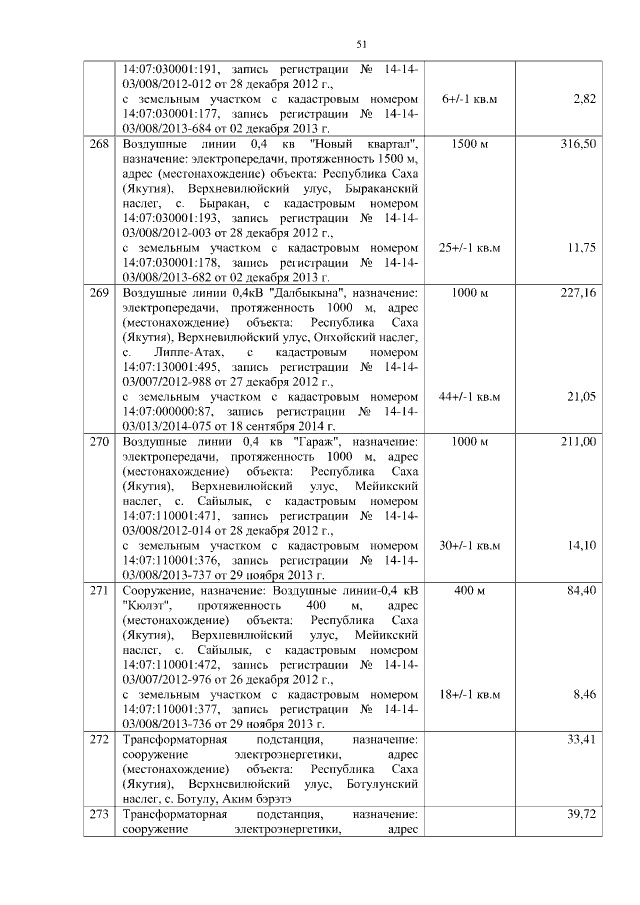 51

|  |  |  |  |
|---|---|---|---|
|  | 14:07:030001:191, запись регистрации № 14-14-03/008/2012-012 от 28 декабря 2012 г., с земельным участком с кадастровым номером 14:07:030001:177, запись регистрации № 14-14-03/008/2013-684 от 02 декабря 2013 г. | 6+/-1 кв.м | 2,82 |
| 268 | Воздушные линии 0,4 кв "Новый квартал", назначение: электропередачи, протяженность 1500 м, адрес (местонахождение) объекта: Республика Саха (Якутия), Верхневилюйский улус, Быраканский наслег, с. Быракан, с кадастровым номером 14:07:030001:193, запись регистрации № 14-14-03/008/2012-003 от 28 декабря 2012 г., с земельным участком с кадастровым номером 14:07:030001:178, запись регистрации № 14-14-03/008/2013-682 от 02 декабря 2013 г. | 1500 м 25+/-1 кв.м | 316,50 11,75 |
| 269 | Воздушные линии 0,4кВ "Далбыкына", назначение: электропередачи, протяженность 1000 м, адрес (местонахождение) объекта: Республика Саха (Якутия), Верхневилюйский улус, Онхойский наслег, с. Липпе-Атах, с кадастровым номером 14:07:130001:495, запись регистрации № 14-14-03/007/2012-988 от 27 декабря 2012 г., с земельным участком с кадастровым номером 14:07:000000:87, запись регистрации № 14-14-03/013/2014-075 от 18 сентября 2014 г. | 1000 м 44+/-1 кв.м | 227,16 21,05 |
| 270 | Воздушные линии 0,4 кв "Гараж", назначение: электропередачи, протяженность 1000 м, адрес (местонахождение) объекта: Республика Саха (Якутия), Верхневилюйский улус, Мейикский наслег, с. Сайылык, с кадастровым номером 14:07:110001:471, запись регистрации № 14-14-03/008/2012-014 от 28 декабря 2012 г., с земельным участком с кадастровым номером 14:07:110001:376, запись регистрации № 14-14-03/008/2013-737 от 29 ноября 2013 г. | 1000 м 30+/-1 кв.м | 211,00 14,10 |
| 271 | Сооружение, назначение: Воздушные линии-0,4 кВ "Кюлэт", протяженность 400 м, адрес (местонахождение) объекта: Республика Саха (Якутия), Верхневилюйский улус, Мейикский наслег, с. Сайылык, с кадастровым номером 14:07:110001:472, запись регистрации № 14-14-03/007/2012-976 от 26 декабря 2012 г., с земельным участком с кадастровым номером 14:07:110001:377, запись регистрации № 14-14-03/008/2013-736 от 29 ноября 2013 г. | 400 м 18+/-1 кв.м | 84,40 8,46 |
| 272 | Трансформаторная подстанция, назначение: сооружение электроэнергетики, адрес (местонахождение) объекта: Республика Саха (Якутия), Верхневилюйский улус, Ботулунский наслег, с. Ботулу, Аким бэрэтэ |  | 33,41 |
| 273 | Трансформаторная подстанция, назначение: сооружение электроэнергетики, адрес |  | 39,72 |